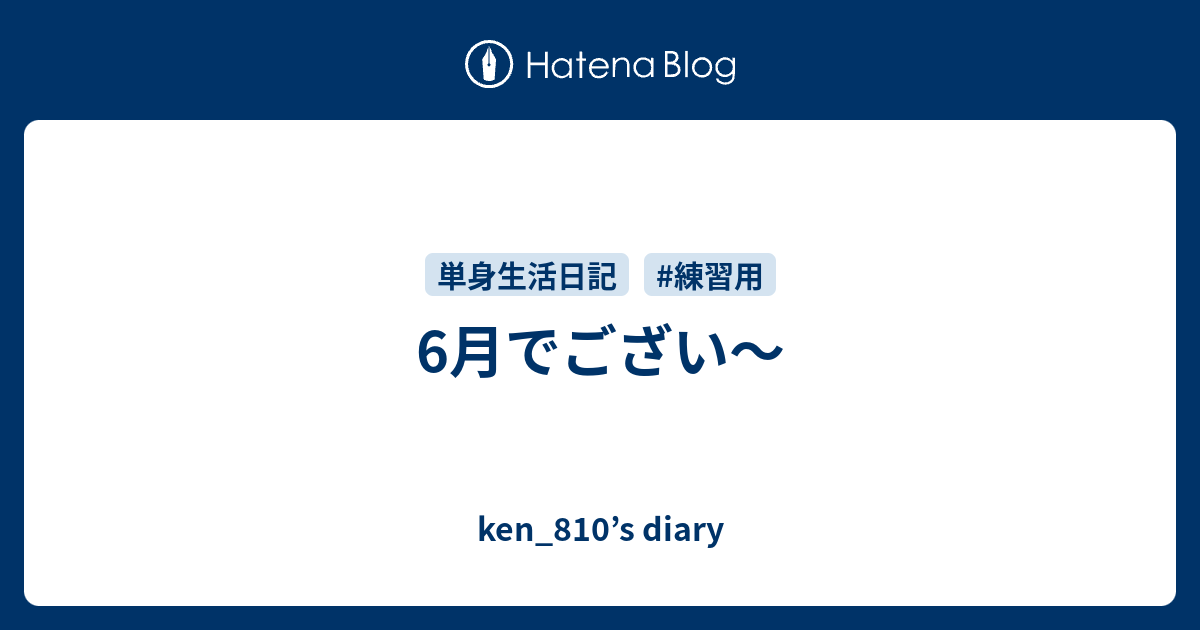 Hatena Blog

単身生活日記 #練習用

6月でござい〜

ken_810’s diary